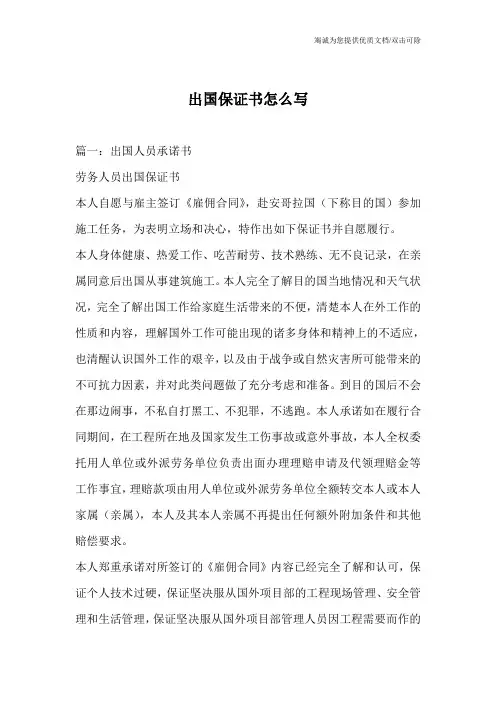 海诚为您提供优质文档/双击可除

出国保证书怎么写

篇一：出国人员承诺书

劳务人员出国保证书

本人自愿与雇主签订《雇佣合同》，赴安哥拉国（下称目的国）参加施工任务，为表明立场和决心，特作出如下保证书并自愿履行。

本人身体健康、热爱工作、吃苦耐劳、技术熟练、无不良记录，在亲属同意后出国从事建筑施工。本人完全了解目的国当地情况和天气状况，完全了解出国工作给家庭生活带来的不便，清楚本人在外工作的性质和内容，理解国外工作可能出现的诸多身体和精神上的不适应，也清醒认识国外工作的艰辛，以及由于战争或自然灾害所可能带来的不可抗力因素，并对此类问题做了充分考虑和准备。到目的国后不会在那边闹事，不私自打黑工、不犯罪，不逃跑。本人承诺如在履行合同期间，在工程所在地及国家发生工伤事故或意外事故，本人全权委托用人单位或外派劳务单位负责出面办理理赔申请及代领理赔金等工作事宜，理赔款项由用人单位或外派劳务单位全额转交本人或本人家属（亲属），本人及其本人亲属不再提出任何额外附加条件和其他赔偿要求。

本人郑重承诺对所签订的《雇佣合同》内容已经完全了解和认可，保证个人技术过硬，保证坚决服从国外项目部的工程现场管理、安全管理和生活管理，保证坚决服从国外项目部管理人员因工程需要而作的